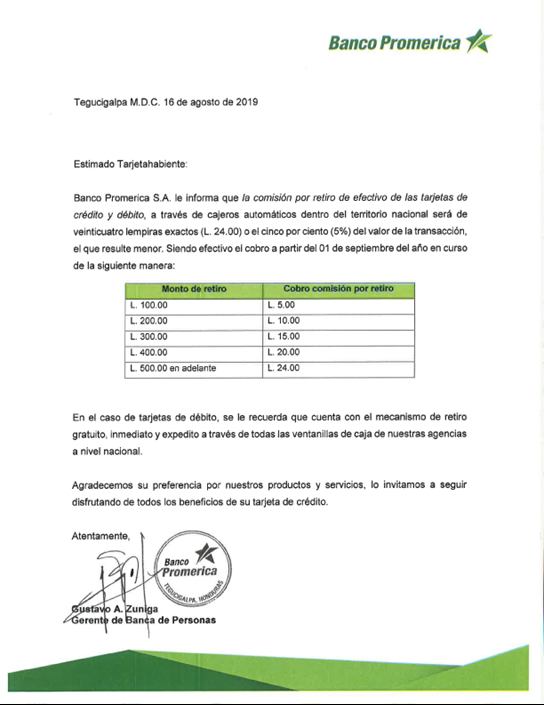 Banco Promerica

Tegucigalpa M.D.C. 16 de agosto de 2019

Estimado Tarjetahabiente:

Banco Promerica S.A. le informa que la comisión por retiro de efectivo de las tarjetas de crédito y débito, a través de cajeros automáticos dentro del territorio nacional será de veinticuatro lempiras exactos (L. 24.00) o el cinco por ciento (5%) del valor de la transacción, el que resulte menor. Siendo efectivo el cobro a partir del 01 de septiembre del año en curso de la siguiente manera:

| Monto de retiro | Cobro comisión por retiro |
|---|---|
| L. 100.00 | L. 5.00 |
| L. 200.00 | L. 10.00 |
| L. 300.00 | L. 15.00 |
| L. 400.00 | L. 20.00 |
| L. 500.00 en adelante | L. 24.00 |

En el caso de tarjetas de débito, se le recuerda que cuenta con el mecanismo de retiro gratuito, inmediato y expedito a través de todas las ventanillas de caja de nuestras agencias a nivel nacional.

Agradecemos su preferencia por nuestros productos y servicios, lo invitamos a seguir disfrutando de todos los beneficios de su tarjeta de crédito.

Atentamente,

Banco Promerica
TEGUCIGALPA, HONDURAS

Gustavo A. Zuniga
Gerente de Banca de Personas